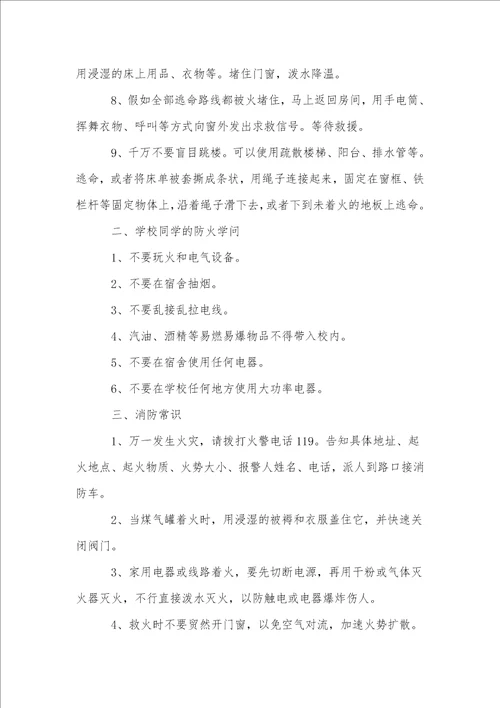 用浸湿的床上用品、衣物等。堵住门窗，泼水降温。

8、假如全部逃命路线都被火堵住，马上返回房间，用手电筒、挥舞衣物、呼叫等方式向窗外发出求救信号。等待救援。

9、千万不要盲目跳楼。可以使用疏散楼梯、阳台、排水管等。逃命，或者将床单被套撕成条状，用绳子连接起来，固定在窗框、铁栏杆等固定物体上，沿着绳子滑下去，或者下到未着火的地板上逃命。

二、学校同学的防火学问

1、不要玩火和电气设备。

2、不要在宿舍抽烟。

3、不要乱接乱拉电线。

4、汽油、酒精等易燃易爆物品不得带入校内。

5、不要在宿舍使用任何电器。

6、不要在学校任何地方使用大功率电器。

三、消防常识

1、万一发生火灾，请拨打火警电话119。告知具体地址、起火地点、起火物质、火势大小、报警人姓名、电话，派人到路口接消防车。

2、当煤气罐着火时，用浸湿的被褥和衣服盖住它，并快速关闭阀门。

3、家用电器或线路着火，要先切断电源，再用干粉或气体灭火器灭火，不行直接泼水灭火，以防触电或电器爆炸伤人。

4、救火时不要贸然开门窗，以免空气对流，加速火势扩散。